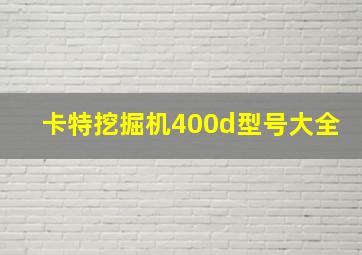 卡特挖掘机400d型号大全